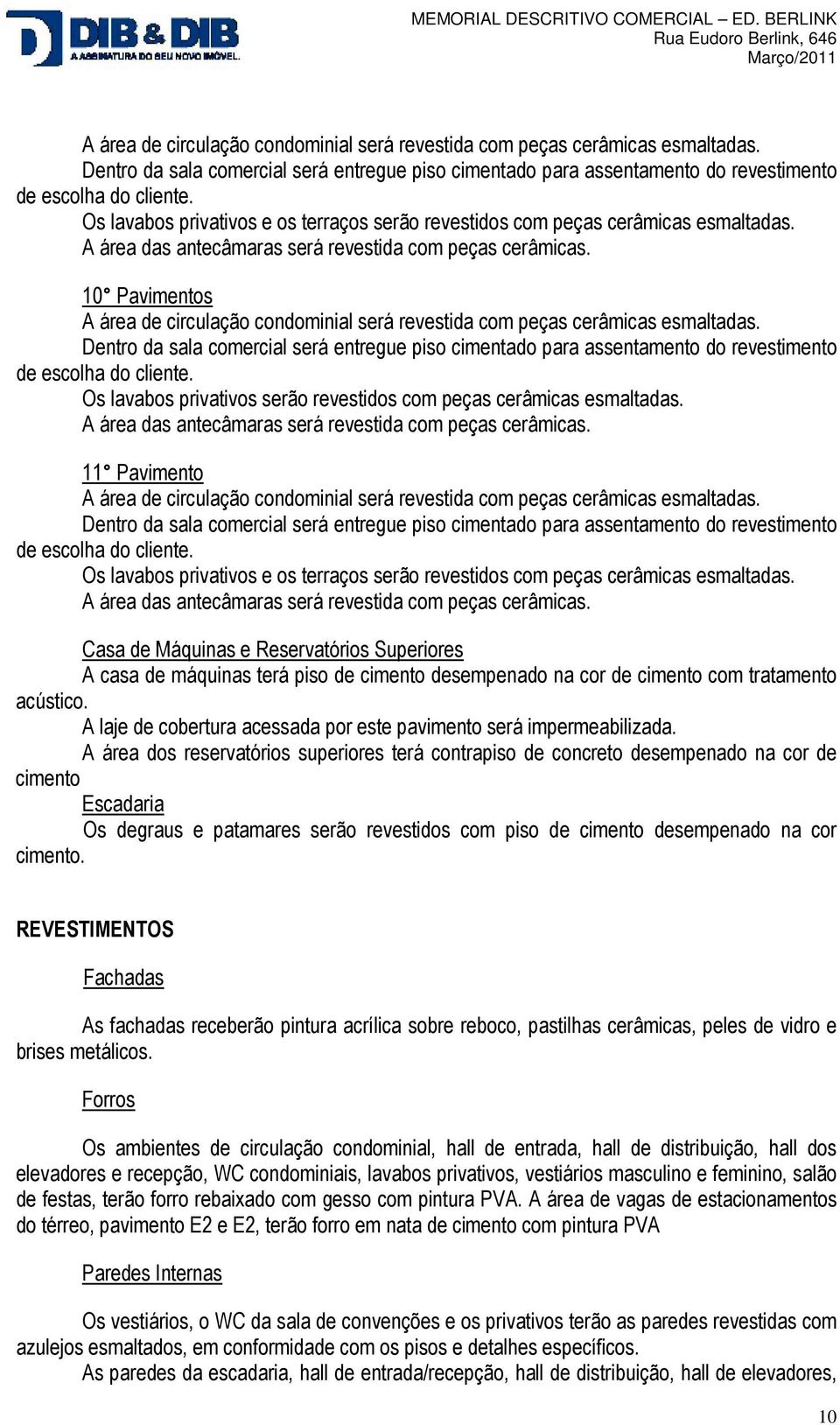 DIB & DIB
A ASSINATURA DO SEU NOVO IMÓVEL.

MEMORIAL DESCRITIVO COMERCIAL – ED. BERLINK
Rua Eudoro Berlink, 646
Março/2011

A área de circulação condominial será revestida com peças cerâmicas esmaltadas.
Dentro da sala comercial será entregue piso cimentado para assentamento do revestimento de escolha do cliente.
Os lavabos privativos e os terraços serão revestidos com peças cerâmicas esmaltadas.
A área das antecâmaras será revestida com peças cerâmicas.

10° Pavimentos
A área de circulação condominial será revestida com peças cerâmicas esmaltadas.
Dentro da sala comercial será entregue piso cimentado para assentamento do revestimento de escolha do cliente.
Os lavabos privativos serão revestidos com peças cerâmicas esmaltadas.
A área das antecâmaras será revestida com peças cerâmicas.

11° Pavimento
A área de circulação condominial será revestida com peças cerâmicas esmaltadas.
Dentro da sala comercial será entregue piso cimentado para assentamento do revestimento de escolha do cliente.
Os lavabos privativos e os terraços serão revestidos com peças cerâmicas esmaltadas.
A área das antecâmaras será revestida com peças cerâmicas.

Casa de Máquinas e Reservatórios Superiores
A casa de máquinas terá piso de cimento desempenado na cor de cimento com tratamento acústico.
A laje de cobertura acessada por este pavimento será impermeabilizada.
A área dos reservatórios superiores terá contrapiso de concreto desempenado na cor de cimento
Escadaria
Os degraus e patamares serão revestidos com piso de cimento desempenado na cor cimento.

REVESTIMENTOS

Fachadas

As fachadas receberão pintura acrílica sobre reboco, pastilhas cerâmicas, peles de vidro e brises metálicos.

Forros

Os ambientes de circulação condominial, hall de entrada, hall de distribuição, hall dos elevadores e recepção, WC condominiais, lavabos privativos, vestiários masculino e feminino, salão de festas, terão forro rebaixado com gesso com pintura PVA. A área de vagas de estacionamentos do térreo, pavimento E2 e E2, terão forro em nata de cimento com pintura PVA

Paredes Internas

Os vestiários, o WC da sala de convenções e os privativos terão as paredes revestidas com azulejos esmaltados, em conformidade com os pisos e detalhes específicos.
As paredes da escadaria, hall de entrada/recepção, hall de distribuição, hall de elevadores,

10